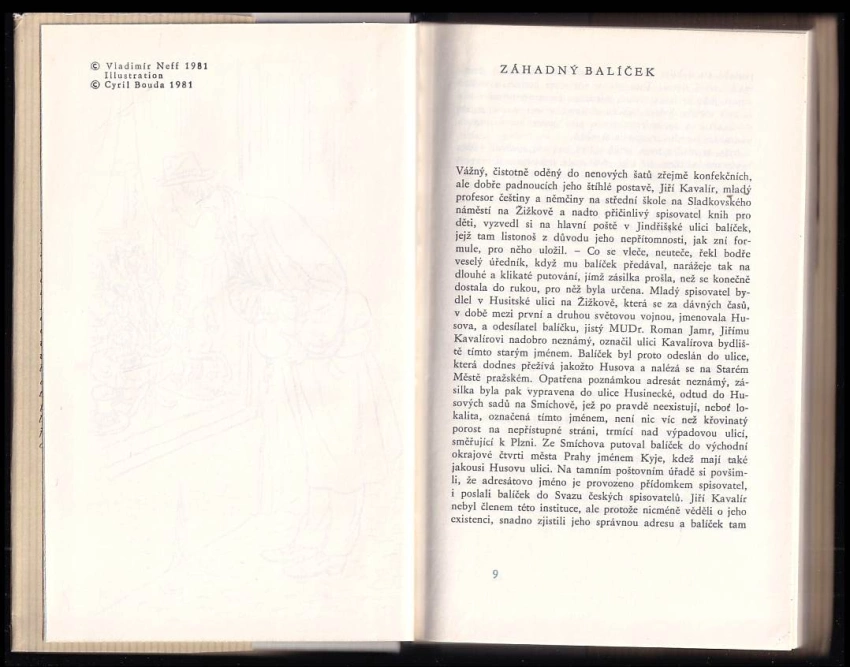 © Vladimír Neff 1981
Illustration
© Cyril Bouda 1981

ZÁHADNÝ BALÍČEK

Vážný, čistotně oděný do nenových šatů zřejmě konfekčních, ale dobře padnoucích jeho štíhlé postavě, Jiří Kavalír, mladý profesor češtiny a němčiny na střední škole na Sladkovského náměstí na Žižkově a nadto přičinlivý spisovatel knih pro děti, vyzvedl si na hlavní poště v Jindřišské ulici balíček, jejž tam listonoš z důvodu jeho nepřítomnosti, jak zní formule, pro něho uložil. – Co se vleče, neuteče, řekl bodře veselý úředník, když mu balíček předával, narážeje tak na dlouhé a klikaté putování, jímž zásilka prošla, než se konečně dostala do rukou, pro něž byla určena. Mladý spisovatel bydlel v Husitské ulici na Žižkově, která se za dávných časů, v době mezi první a druhou světovou vojnou, jmenovala Husova, a odesílatel balíčku, jistý MUDr. Roman Jamr, Jiřímu Kavalírovi nadobro neznámý, označil ulici Kavalírova bydliště tímto starým jménem. Balíček byl proto odeslán do ulice, která dodnes přežívá jakožto Husova a nalézá se na Starém Městě pražském. Opatřena poznámkou adresát neznámý, zásilka byla pak vypravena do ulice Husinecké, odtud do Husových sadů na Smíchově, jež po pravdě neexistují, neboť lokalita, označená tímto jménem, není nic víc než křovinatý porost na nepřístupné stráni, trmící nad výpadovou ulicí, směřující k Plzni. Ze Smíchova putoval balíček do východní okrajové čtvrti města Prahy jménem Kyje, kdež mají také jakousi Husovu ulici. Na tamním poštovním úřadě si povšimli, že adresátovo jméno je provozeno přídomkem spisovatel, i poslali balíček do Svazu českých spisovatelů. Jiří Kavalír nebyl členem této instituce, ale protože nicméně věděli o jeho existenci, snadno zjistili jeho správnou adresu a balíček tam

9